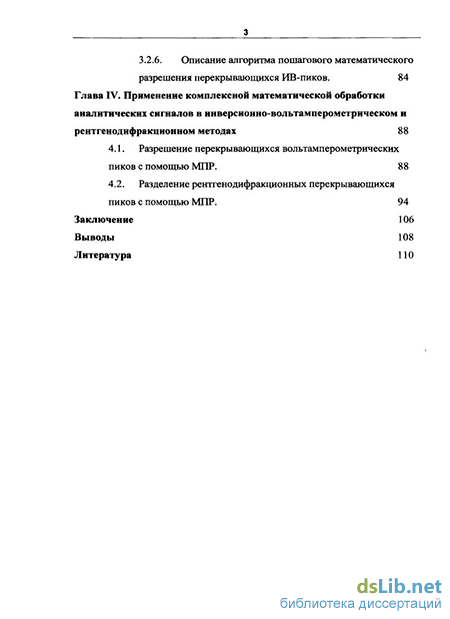 3

3.2.6. Описание алгоритма пошагового математического разрешения перекрывающихся ИВ-пиков. 84

Глава IV. Применение комплексной математической обработки аналитических сигналов в инверсионно-вольтамперометрическом и рентгенодифракционном методах 88

4.1. Разрешение перекрывающихся вольтамперометрических пиков с помощью МПР. 88

4.2. Разделение рентгенодифракционных перекрывающихся пиков с помощью МПР. 94

Заключение 106

Выводы 108

Литература 110

dsLib.net
библиотека диссертаций